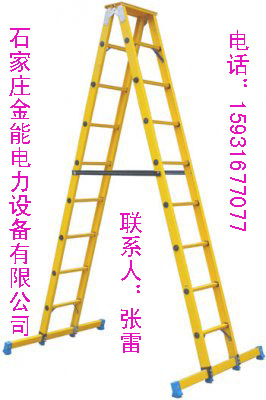 石家庄金能电力设备有限公司

联系人：张雷

电话：15931677077